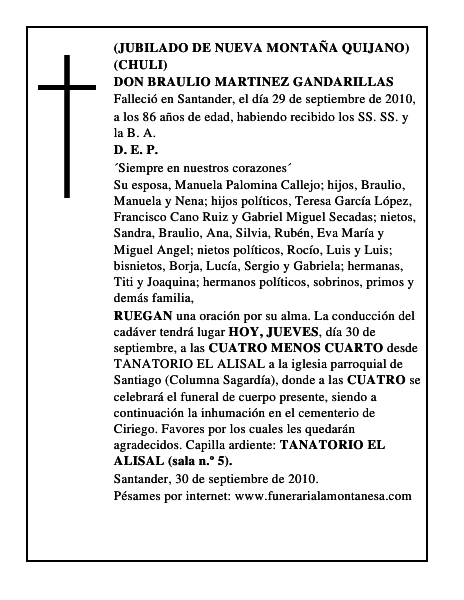 (JUBILADO DE NUEVA MONTAÑA QUIJANO)
(CHULI)
DON BRAULIO MARTINEZ GANDARILLAS
Falleció en Santander, el día 29 de septiembre de 2010, a los 86 años de edad, habiendo recibido los SS. SS. y la B. A.
D. E. P.
´Siempre en nuestros corazones´
Su esposa, Manuela Palomina Callejo; hijos, Braulio, Manuela y Nena; hijos políticos, Teresa García López, Francisco Cano Ruiz y Gabriel Miguel Secadas; nietos, Sandra, Braulio, Ana, Silvia, Rubén, Eva María y Miguel Angel; nietos políticos, Rocío, Luis y Luis; bisnietos, Borja, Lucía, Sergio y Gabriela; hermanas, Titi y Joaquina; hermanos políticos, sobrinos, primos y demás familia,
RUEGAN una oración por su alma. La conducción del cadáver tendrá lugar HOY, JUEVES, día 30 de septiembre, a las CUATRO MENOS CUARTO desde TANATORIO EL ALISAL a la iglesia parroquial de Santiago (Columna Sagardía), donde a las CUATRO se celebrará el funeral de cuerpo presente, siendo a continuación la inhumación en el cementerio de Ciriego. Favores por los cuales les quedarán agradecidos. Capilla ardiente: TANATORIO EL ALISAL (sala n.º 5).
Santander, 30 de septiembre de 2010.
Pésames por internet: www.funerarialamontanesa.com